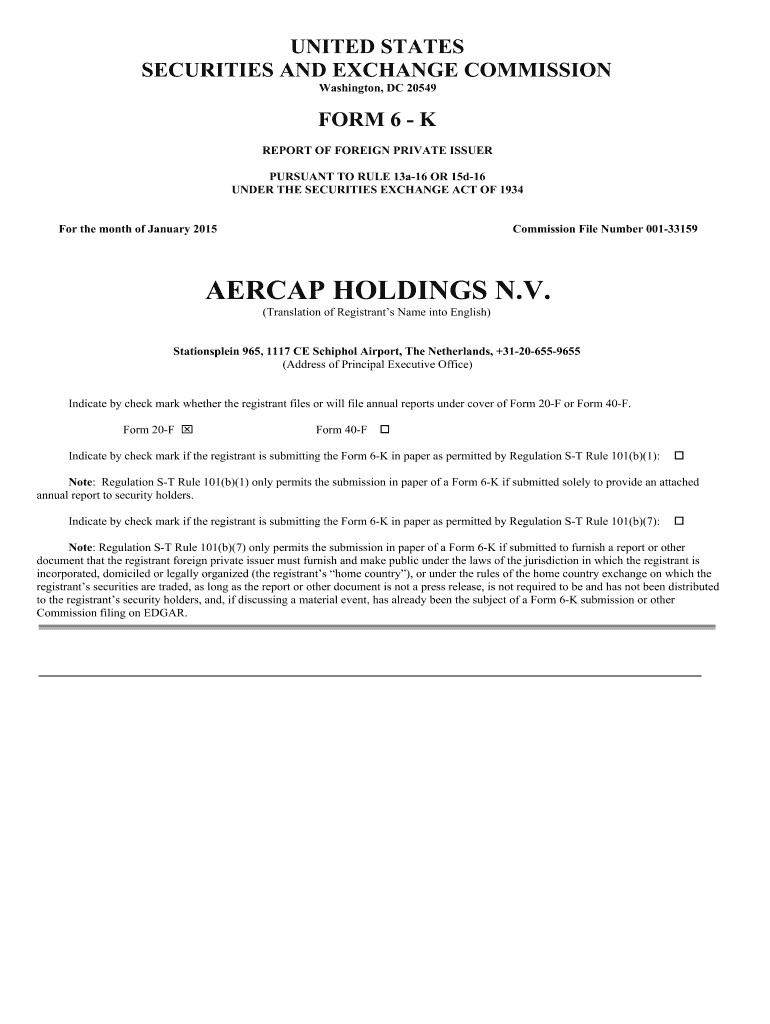 UNITED STATES
SECURITIES AND EXCHANGE COMMISSION
Washington, DC 20549

FORM 6 - K

REPORT OF FOREIGN PRIVATE ISSUER

PURSUANT TO RULE 13a-16 OR 15d-16
UNDER THE SECURITIES EXCHANGE ACT OF 1934

For the month of January 2015

Commission File Number 001-33159

AERCAP HOLDINGS N.V.
(Translation of Registrant's Name into English)

Stationsplein 965, 1117 CE Schiphol Airport, The Netherlands, +31-20-655-9655
(Address of Principal Executive Office)

Indicate by check mark whether the registrant files or will file annual reports under cover of Form 20-F or Form 40-F.

Form 20-F ☒ Form 40-F ☐

Indicate by check mark if the registrant is submitting the Form 6-K in paper as permitted by Regulation S-T Rule 101(b)(1): ☐

Note: Regulation S-T Rule 101(b)(1) only permits the submission in paper of a Form 6-K if submitted solely to provide an attached annual report to security holders.

Indicate by check mark if the registrant is submitting the Form 6-K in paper as permitted by Regulation S-T Rule 101(b)(7): ☐

Note: Regulation S-T Rule 101(b)(7) only permits the submission in paper of a Form 6-K if submitted to furnish a report or other document that the registrant foreign private issuer must furnish and make public under the laws of the jurisdiction in which the registrant is incorporated, domiciled or legally organized (the registrant's "home country"), or under the rules of the home country exchange on which the registrant's securities are traded, as long as the report or other document is not a press release, is not required to be and has not been distributed to the registrant's security holders, and, if discussing a material event, has already been the subject of a Form 6-K submission or other Commission filing on EDGAR.